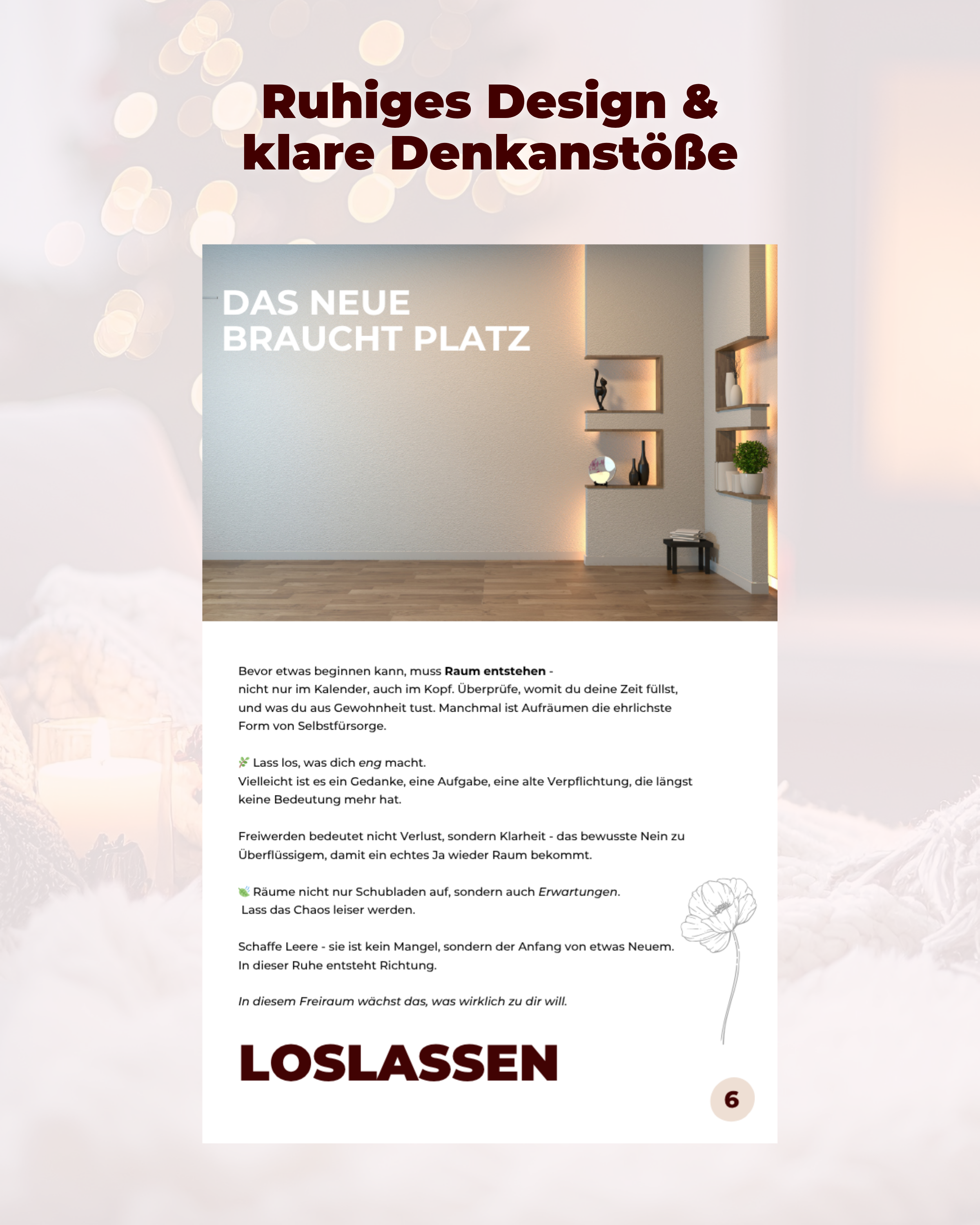 Ruhiges Design &
klare Denkanstöße

DAS NEUE
BRAUCHT PLATZ

Bevor etwas beginnen kann, muss Raum entstehen - nicht nur im Kalender, auch im Kopf. Überprüfe, womit du deine Zeit füllst, und was du aus Gewohnheit tust. Manchmal ist Aufräumen die ehrlichste Form von Selbstfürsorge.

🌿 Lass los, was dich eng macht.
Vielleicht ist es ein Gedanke, eine Aufgabe, eine alte Verpflichtung, die längst keine Bedeutung mehr hat.

Freiwerden bedeutet nicht Verlust, sondern Klarheit - das bewusste Nein zu Überflüssigem, damit ein echtes Ja wieder Raum bekommt.

🍃 Räume nicht nur Schubladen auf, sondern auch Erwartungen.
Lass das Chaos leiser werden.

Schaffe Leere - sie ist kein Mangel, sondern der Anfang von etwas Neuem. In dieser Ruhe entsteht Richtung.

In diesem Freiraum wächst das, was wirklich zu dir will.

LOSLASSEN

6